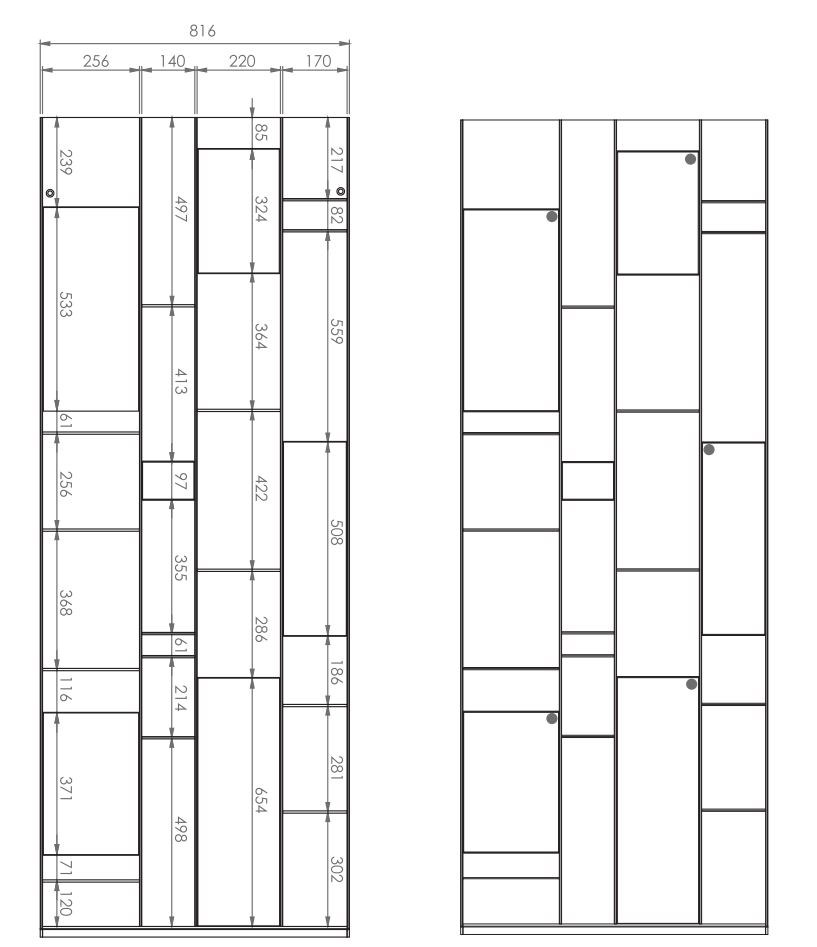 816
256
140
220
170
239
533
61
256
368
116
371
71
120
497
413
97
355
61
214
498
85
324
364
422
286
654
217
82
559
508
186
281
302